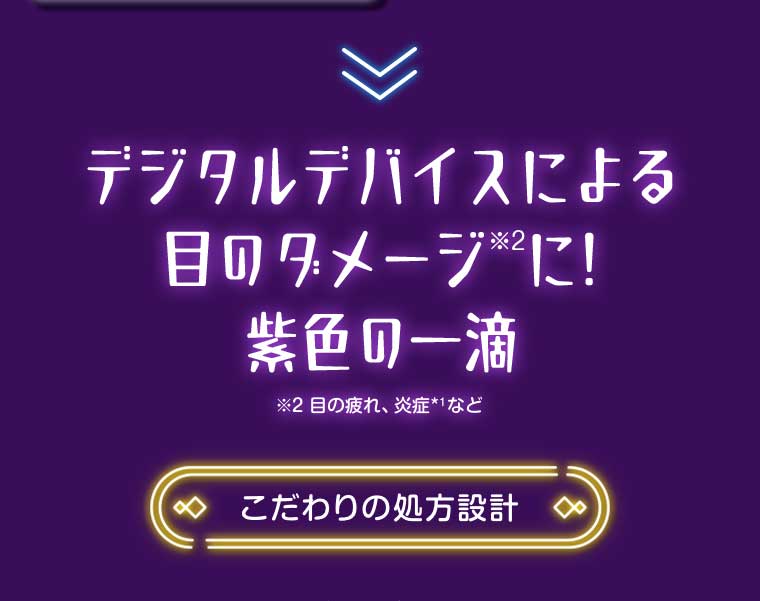 デジタルデバイスによる
目のダメージ※2に!
紫色の一滴

※2 目の疲れ、炎症*1など

こだわりの処方設計